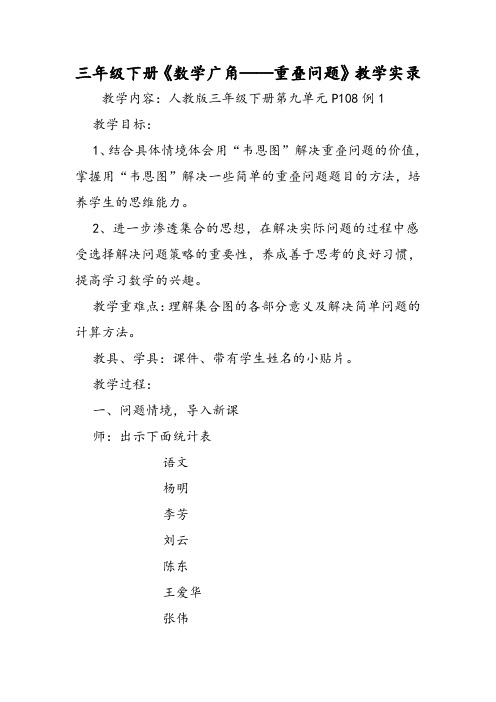 三年级下册《数学广角——重叠问题》教学实录

教学内容：人教版三年级下册第九单元 P108 例 1

教学目标：

1、结合具体情境体会用“韦恩图”解决重叠问题的价值，掌握用“韦恩图”解决一些简单的重叠问题题目的方法，培养学生的思维能力。

2、进一步渗透集合的思想，在解决实际问题的过程中感受选择解决问题策略的重要性，养成善于思考的良好习惯，提高学习数学的兴趣。

教学重难点：理解集合图的各部分意义及解决简单问题的计算方法。

教具、学具：课件、带有学生姓名的小贴片。

教学过程：

一、问题情境，导入新课

师：出示下面统计表

语文

杨明

李芳

刘云

陈东

王爱华

张伟